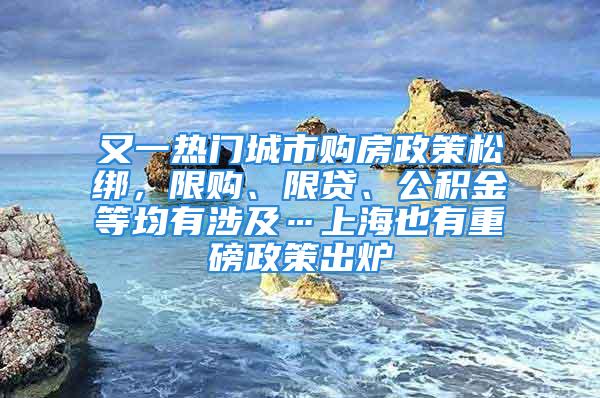 又一热门城市购房政策松绑，限购、限贷、公积金等均有涉及…上海也有重磅政策出炉